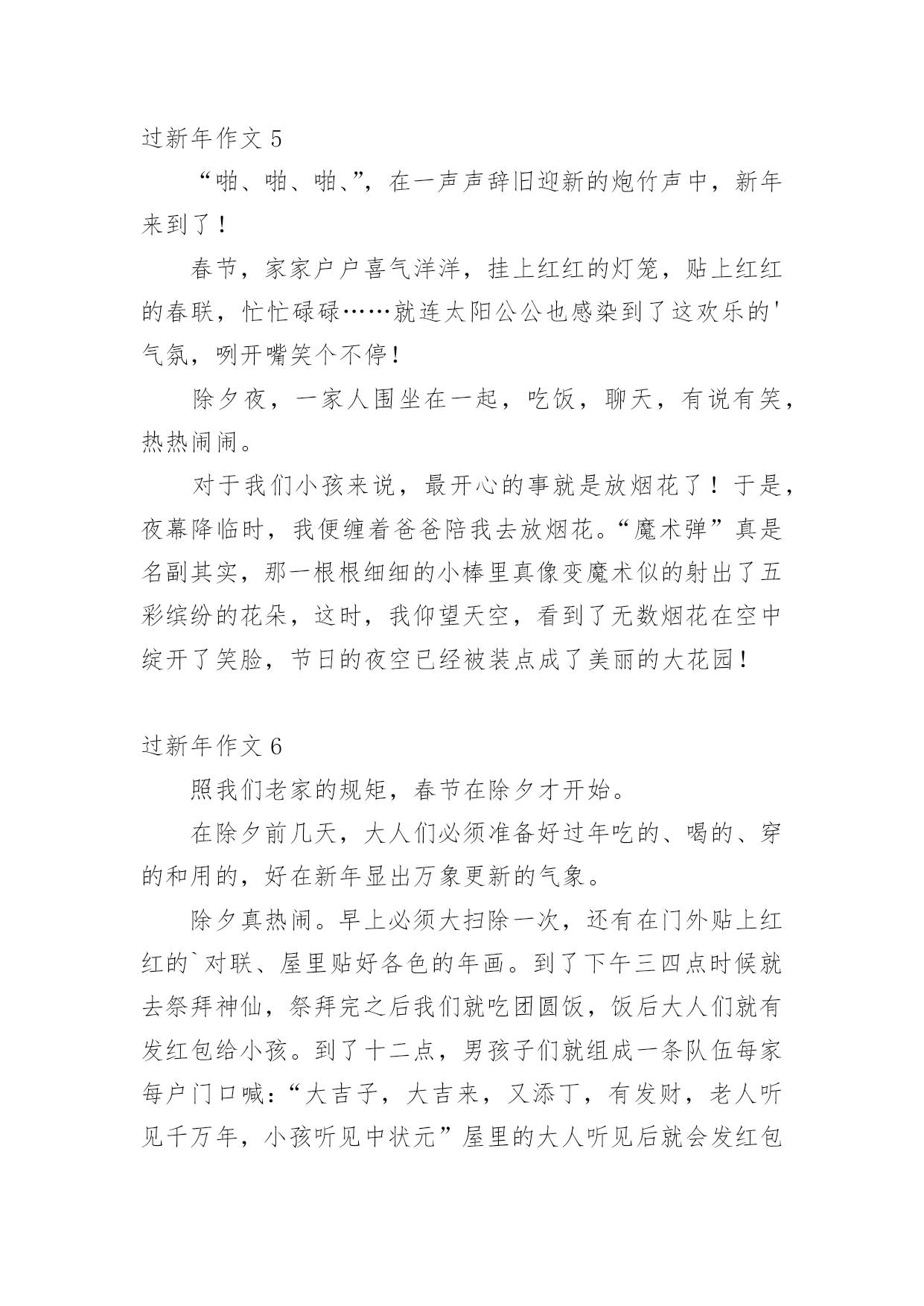 过新年作文 5

“啪、啪、啪、”，在一声声辞旧迎新的炮竹声中，新年来到了！

春节，家家户户喜气洋洋，挂上红红的灯笼，贴上红红的春联，忙忙碌碌……就连太阳公公也感染到了这欢乐的'气氛，咧开嘴笑个不停！

除夕夜，一家人围坐在一起，吃饭，聊天，有说有笑，热热闹闹。

对于我们小孩来说，最开心的事就是放烟花了！于是，夜幕降临时，我便缠着爸爸陪我去放烟花。“魔术弹”真是名副其实，那一根根细细的小棒里真像变魔术似的射出了五彩缤纷的花朵，这时，我仰望天空，看到了无数烟花在空中绽开了笑脸，节日的夜空已经被装点成了美丽的大花园！

过新年作文 6

照我们老家的规矩，春节在除夕才开始。

在除夕前几天，大人们必须准备好过年吃的、喝的、穿的和用的，好在新年显出万象更新的气象。

除夕真热闹。早上必须大扫除一次，还有在门外贴上红红的`对联、屋里贴好各色的年画。到了下午三四点时候就去祭拜神仙，祭拜完之后我们就吃团圆饭，饭后大人们就有发红包给小孩。到了十二点，男孩子们就组成一条队伍每家每户门口喊：“大吉子，大吉来，又添丁，有发财，老人听见千万年，小孩听见中状元”屋里的大人听见后就会发红包